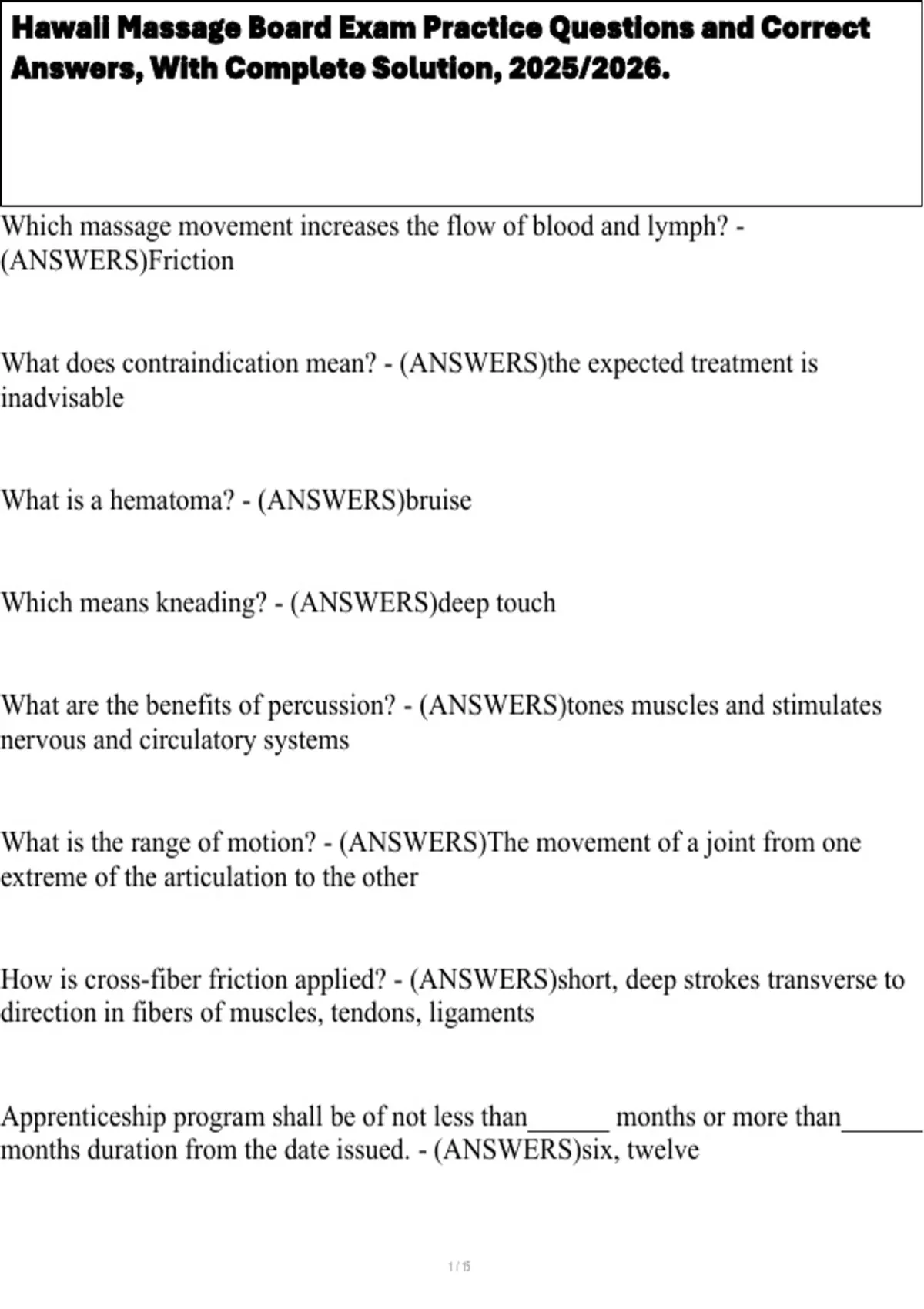 Hawaii Massage Board Exam Practice Questions and Correct Answers, With Complete Solution, 2025/2026.

Which massage movement increases the flow of blood and lymph? - (ANSWERS)Friction

What does contraindication mean? - (ANSWERS)the expected treatment is inadvisable

What is a hematoma? - (ANSWERS)bruise

Which means kneading? - (ANSWERS)deep touch

What are the benefits of percussion? - (ANSWERS)tones muscles and stimulates nervous and circulatory systems

What is the range of motion? - (ANSWERS)The movement of a joint from one extreme of the articulation to the other

How is cross-fiber friction applied? - (ANSWERS)short, deep strokes transverse to direction in fibers of muscles, tendons, ligaments

Apprenticeship program shall be of not less than______ months or more than______ months duration from the date issued. - (ANSWERS)six, twelve

1 / 15